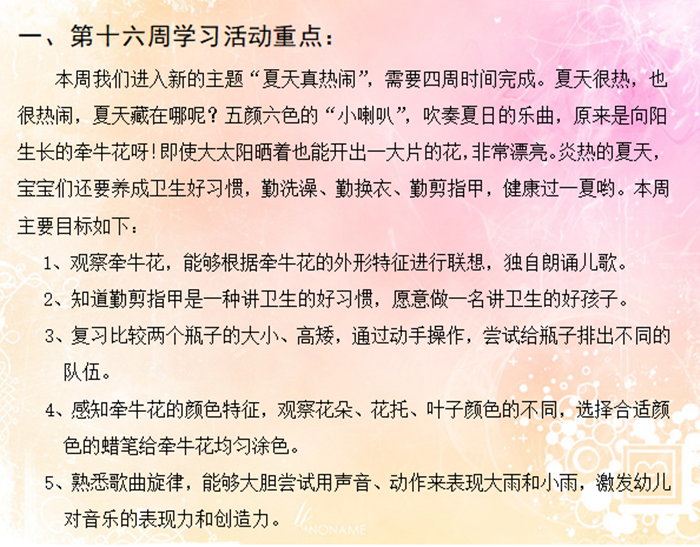 一、第十六周学习活动重点：

本周我们进入新的主题“夏天真热闹”，需要四周时间完成。夏天很热，也很热闹，夏天藏在哪呢？五颜六色的“小喇叭”，吹奏夏日的乐曲，原来是向阳生长的牵牛花呀!即使大太阳晒着也能开出一大片的花，非常漂亮。炎热的夏天，宝宝们还要养成卫生好习惯，勤洗澡、勤换衣、勤剪指甲，健康过一夏哟。本周主要目标如下：

1、观察牵牛花，能够根据牵牛花的外形特征进行联想，独自朗诵儿歌。

2、知道勤剪指甲是一种讲卫生的好习惯，愿意做一名讲卫生的好孩子。

3、复习比较两个瓶子的大小、高矮，通过动手操作，尝试给瓶子排出不同的队伍。

4、感知牵牛花的颜色特征，观察花朵、花托、叶子颜色的不同，选择合适颜色的蜡笔给牵牛花均匀涂色。

5、熟悉歌曲旋律，能够大胆尝试用声音、动作来表现大雨和小雨，激发幼儿对音乐的表现力和创造力。

NONAME